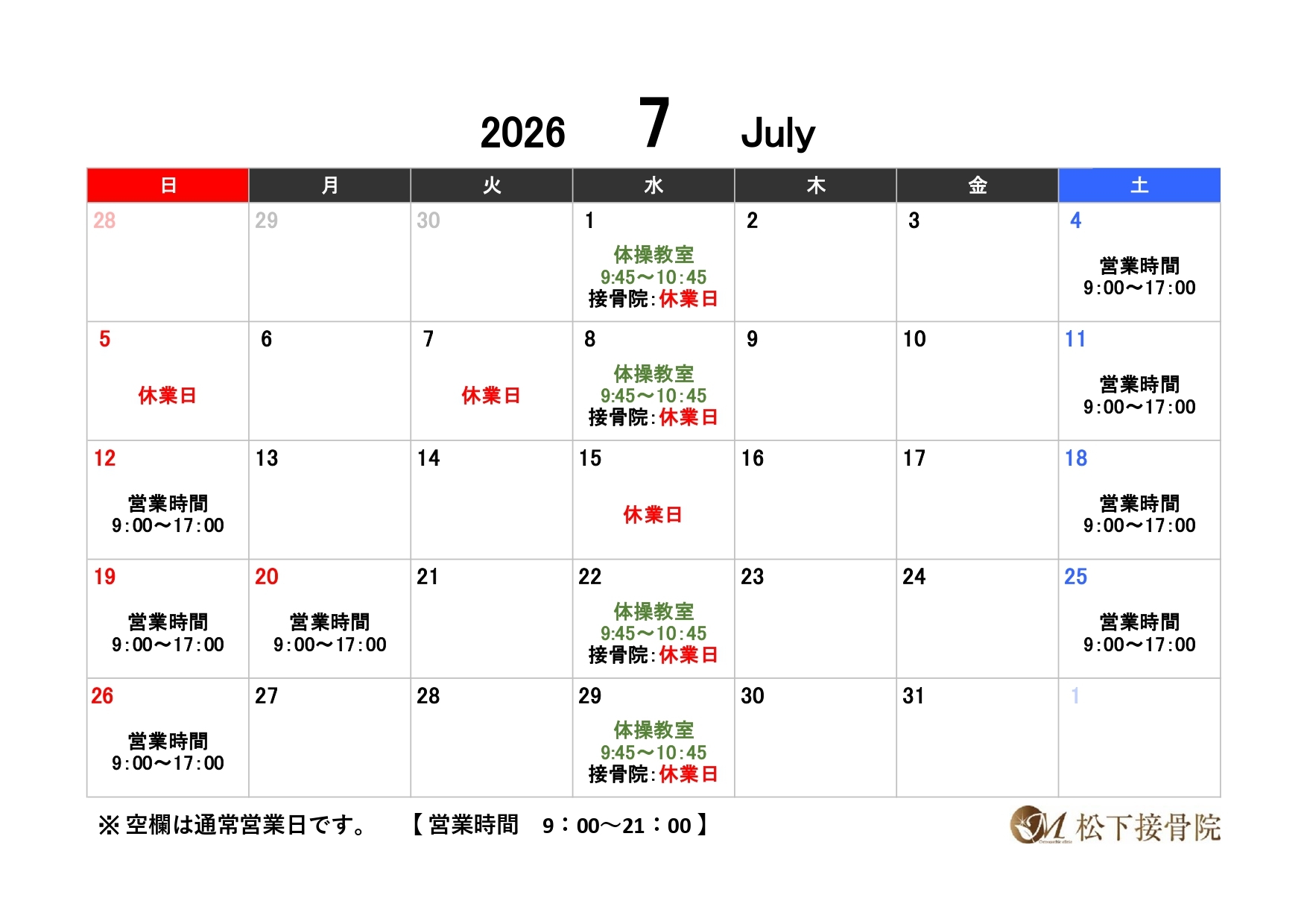 2026 7 July

| 日 | 月 | 火 | 水 | 木 | 金 | 土 |
|---|---|---|---|---|---|---|
| 28 | 29 | 30 | 1 体操教室 9:45～10:45 接骨院:休業日 | 2 | 3 | 4 営業時間 9:00～17:00 |
| 5 休業日 | 6 | 7 休業日 | 8 体操教室 9:45～10:45 接骨院:休業日 | 9 | 10 | 11 営業時間 9:00～17:00 |
| 12 営業時間 9:00～17:00 | 13 | 14 | 15 休業日 | 16 | 17 | 18 営業時間 9:00～17:00 |
| 19 営業時間 9:00～17:00 | 20 営業時間 9:00～17:00 | 21 | 22 体操教室 9:45～10:45 接骨院:休業日 | 23 | 24 | 25 営業時間 9:00～17:00 |
| 26 営業時間 9:00～17:00 | 27 | 28 | 29 体操教室 9:45～10:45 接骨院:休業日 | 30 | 31 | 1 |

※空欄は通常営業日です。 【営業時間 9：00～21：00】

M 松下接骨院